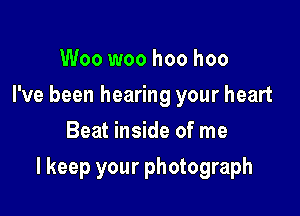 Woo woo hoo hoo
I've been hearing your heart
Beat inside of me
I keep your photograph